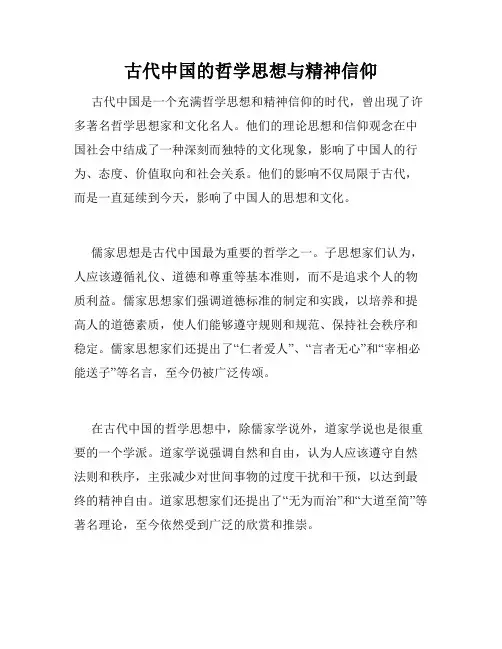 古代中国的哲学思想与精神信仰

古代中国是一个充满哲学思想和精神信仰的时代，曾出现了许多著名哲学思想家和文化名人。他们的理论思想和信仰观念在中国社会中结成了一种深刻而独特的文化现象，影响了中国人的行为、态度、价值取向和社会关系。他们的影响不仅局限于古代，而是一直延续到今天，影响了中国人的思想和文化。

儒家思想是古代中国最为重要的哲学之一。子思想家们认为，人应该遵循礼仪、道德和尊重等基本准则，而不是追求个人的物质利益。儒家思想家们强调道德标准的制定和实践，以培养和提高人的道德素质，使人们能够遵守规则和规范、保持社会秩序和稳定。儒家思想家们还提出了“仁者爱人”、“言者无心”和“宰相必能送子”等名言，至今仍被广泛传颂。

在古代中国的哲学思想中，除儒家学说外，道家学说也是很重要的一个学派。道家学说强调自然和自由，认为人应该遵守自然法则和秩序，主张减少对世间事物的过度干扰和干预，以达到最终的精神自由。道家思想家们还提出了“无为而治”和“大道至简”等著名理论，至今依然受到广泛的欣赏和推崇。